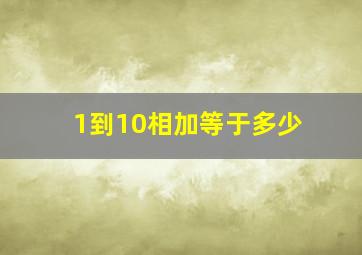 1到10相加等于多少